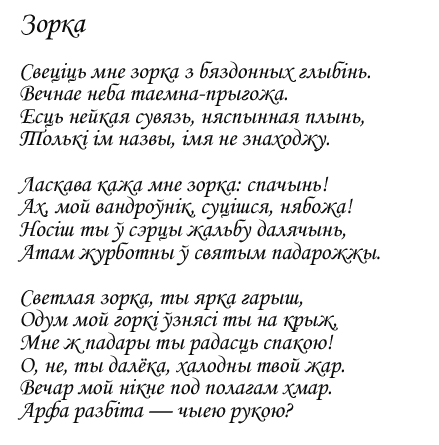 Зорка

Свеціць мне зорка з бяздонных глыбінь.
Вечнае неба таемна-прыгожа.
Есць нейкая сувязь, няспынная плынь,
Толькі ім назвы, імя не знаходжу.

Ласкава кажа мне зорка: спачынь!
Ах, мой вандроўнік, суцішся, нябожа!
Носіш ты ў сэрцы жальбу далячынь,
Атам журботны ў святым падарожжы.

Светлая зорка, ты ярка гарыш,
Одум мой горкі ўзнясі ты на крыж,
Мне ж падары ты радасць спакою!
О, не, ты далёка, халодны твой жар.
Вечар мой нікне под полагам хмар.
Арфа разбіта — чыею рукою?